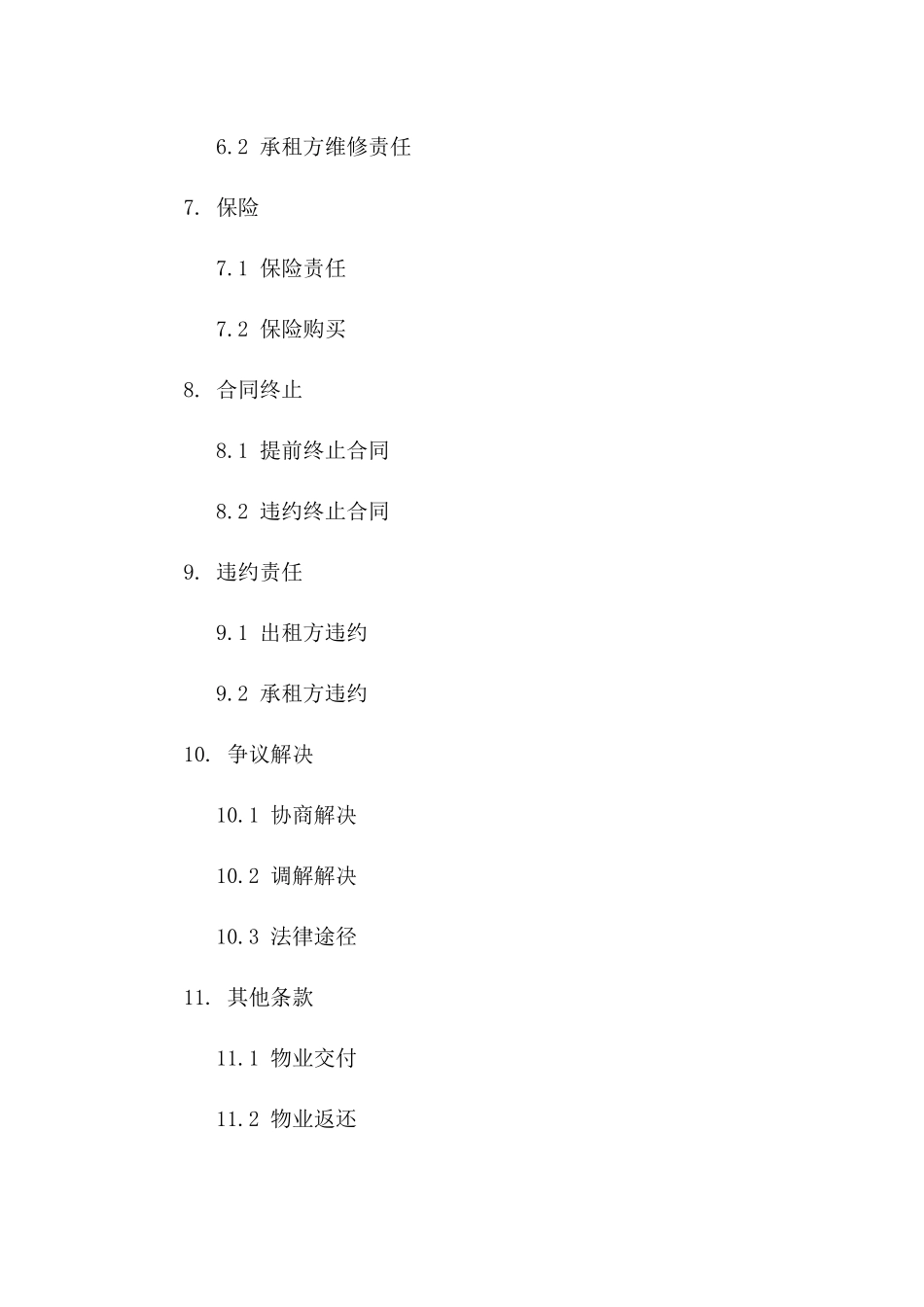 6.2 承租方维修责任

7. 保险

7.1 保险责任

7.2 保险购买

8. 合同终止

8.1 提前终止合同

8.2 违约终止合同

9. 违约责任

9.1 出租方违约

9.2 承租方违约

10. 争议解决

10.1 协商解决

10.2 调解解决

10.3 法律途径

11. 其他条款

11.1 物业交付

11.2 物业返还